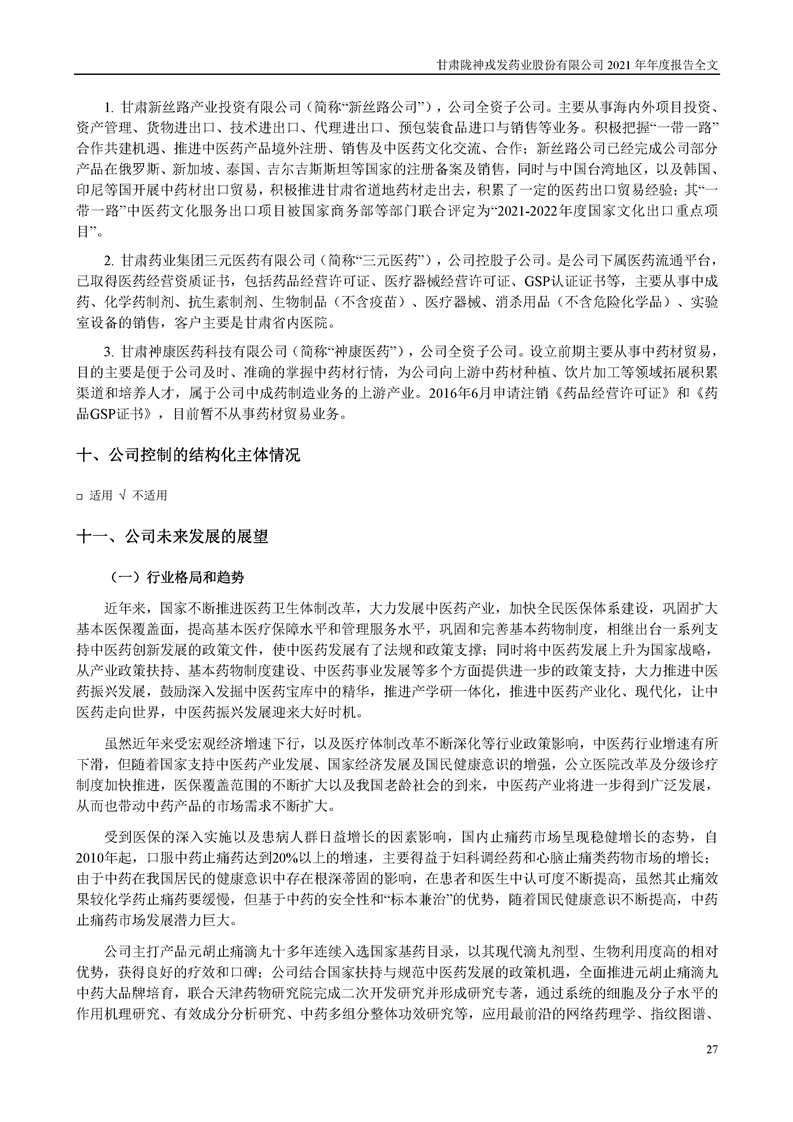 甘肃陇神戎发药业股份有限公司 2021 年年度报告全文

1. 甘肃新丝路产业投资有限公司（简称“新丝路公司”），公司全资子公司。主要从事海内外项目投资、资产管理、货物进出口、技术进出口、代理进出口、预包装食品进口与销售等业务。积极把握“一带一路”合作共建机遇、推进中医药产品境外注册、销售及中医药文化交流、合作；新丝路公司已经完成公司部分产品在俄罗斯、新加坡、泰国、吉尔吉斯斯坦等国家的注册备案及销售，同时与中国台湾地区，以及韩国、印尼等国开展中药材出口贸易，积极推进甘肃省道地药材走出去，积累了一定的医药出口贸易经验；其“一带一路”中医药文化服务出口项目被国家商务部等部门联合评定为“2021-2022年度国家文化出口重点项目”。

2. 甘肃药业集团三元医药有限公司（简称“三元医药”），公司控股子公司。是公司下属医药流通平台，已取得医药经营资质证书，包括药品经营许可证、医疗器械经营许可证、GSP认证证书等，主要从事中成药、化学药制剂、抗生素制剂、生物制品（不含疫苗）、医疗器械、消杀用品（不含危险化学品）、实验室设备的销售，客户主要是甘肃省内医院。

3. 甘肃神康医药科技有限公司（简称“神康医药”），公司全资子公司。设立前期主要从事中药材贸易，目的主要是便于公司及时、准确的掌握中药材行情，为公司向上游中药材种植、饮片加工等领域拓展积累渠道和培养人才，属于公司中成药制造业务的上游产业。2016年6月申请注销《药品经营许可证》和《药品GSP证书》，目前暂不从事药材贸易业务。

十、公司控制的结构化主体情况

□ 适用 √ 不适用

十一、公司未来发展的展望

（一）行业格局和趋势

近年来，国家不断推进医药卫生体制改革，大力发展中医药产业，加快全民医保体系建设，巩固扩大基本医保覆盖面，提高基本医疗保障水平和管理服务水平，巩固和完善基本药物制度，相继出台一系列支持中医药创新发展的政策文件，使中医药发展有了法规和政策支撑；同时将中医药发展上升为国家战略，从产业政策扶持、基本药物制度建设、中医药事业发展等多个方面提供进一步的政策支持，大力推进中医药振兴发展，鼓励深入发掘中医药宝库中的精华，推进产学研一体化，推进中医药产业化、现代化，让中医药走向世界，中医药振兴发展迎来大好时机。

虽然近年来受宏观经济增速下行，以及医疗体制改革不断深化等行业政策影响，中医药行业增速有所下滑，但随着国家支持中医药产业发展、国家经济发展及国民健康意识的增强，公立医院改革及分级诊疗制度加快推进，医保覆盖范围的不断扩大以及我国老龄社会的到来，中医药产业将进一步得到广泛发展，从而也带动中药产品的市场需求不断扩大。

受到医保的深入实施以及患病人群日益增长的因素影响，国内止痛药市场呈现稳健增长的态势，自2010年起，口服中药止痛药达到20%以上的增速，主要得益于妇科调经药和心脑止痛类药物市场的增长；由于中药在我国居民的健康意识中存在根深蒂固的影响，在患者和医生中认可度不断提高，虽然其止痛效果较化学药止痛药要缓慢，但基于中药的安全性和“标本兼治”的优势，随着国民健康意识不断提高，中药止痛药市场发展潜力巨大。

公司主打产品元胡止痛滴丸十多年连续入选国家基药目录，以其现代滴丸剂型、生物利用度高的相对优势，获得良好的疗效和口碑；公司结合国家扶持与规范中医药发展的政策机遇，全面推进元胡止痛滴丸中药大品牌培育，联合天津药物研究院完成二次开发研究并形成研究专著，通过系统的细胞及分子水平的作用机理研究、有效成分分析研究、中药多组分整体功效研究等，应用最前沿的网络药理学、指纹图谱、

27